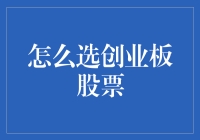 怎么选创业板股票